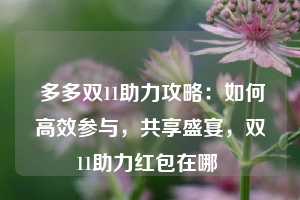 多多双11助力攻略：如何高效参与，共享盛宴，双11助力红包在哪